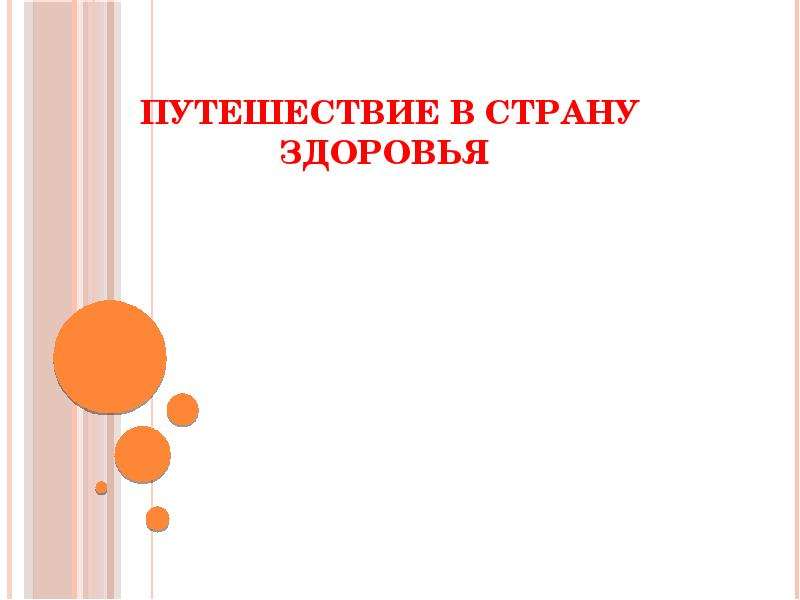 ПУТЕШЕСТВИЕ В СТРАНУ ЗДОРОВЬЯ